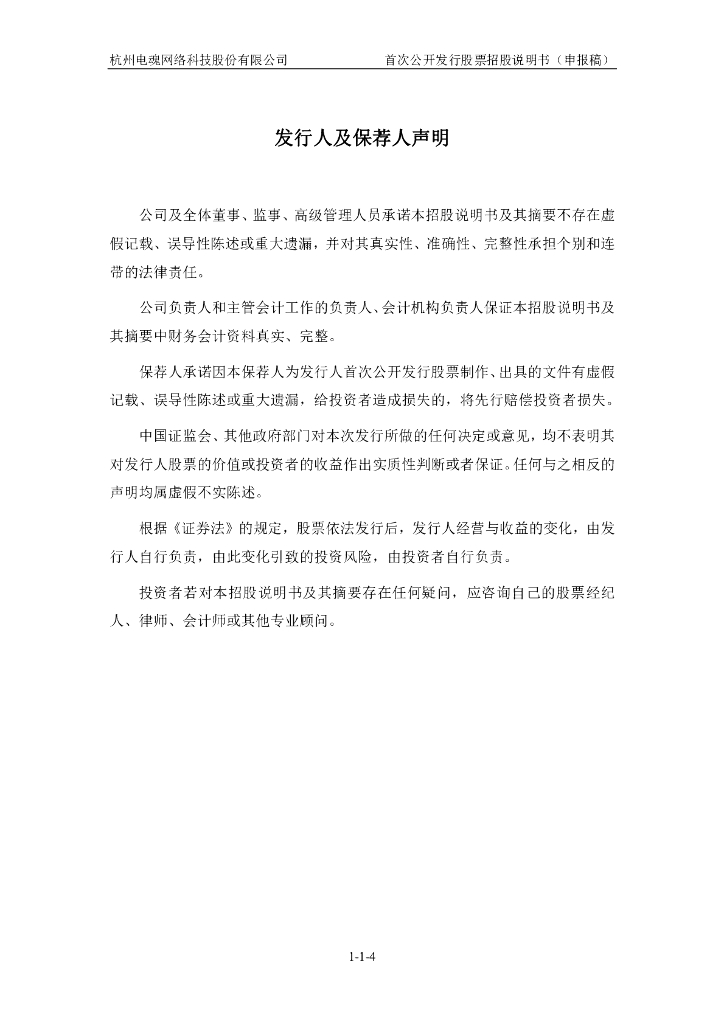 杭州电魂网络科技股份有限公司　　首次公开发行股票招股说明书（申报稿）

发行人及保荐人声明

公司及全体董事、监事、高级管理人员承诺本招股说明书及其摘要不存在虚假记载、误导性陈述或重大遗漏，并对其真实性、准确性、完整性承担个别和连带的法律责任。

公司负责人和主管会计工作的负责人、会计机构负责人保证本招股说明书及其摘要中财务会计资料真实、完整。

保荐人承诺因本保荐人为发行人首次公开发行股票制作、出具的文件有虚假记载、误导性陈述或重大遗漏，给投资者造成损失的，将先行赔偿投资者损失。

中国证监会、其他政府部门对本次发行所做的任何决定或意见，均不表明其对发行人股票的价值或投资者的收益作出实质性判断或者保证。任何与之相反的声明均属虚假不实陈述。

根据《证券法》的规定，股票依法发行后，发行人经营与收益的变化，由发行人自行负责，由此变化引致的投资风险，由投资者自行负责。

投资者若对本招股说明书及其摘要存在任何疑问，应咨询自己的股票经纪人、律师、会计师或其他专业顾问。

1-1-4